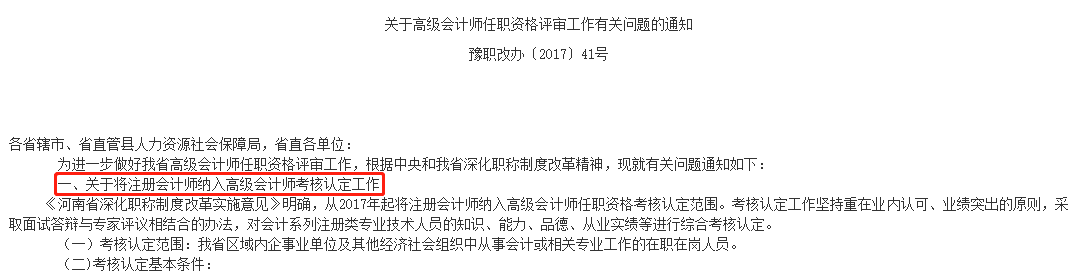 关于高级会计师任职资格评审工作有关问题的通知

豫职改办〔2017〕41号

各省辖市、省直管县人力资源社会保障局，省直各单位：

为进一步做好我省高级会计师任职资格评审工作，根据中央和我省深化职称制度改革精神，现就有关问题通知如下：

一、关于将注册会计师纳入高级会计师考核认定工作

《河南省深化职称制度改革实施意见》明确，从2017年起将注册会计师纳入高级会计师任职资格考核认定范围。考核认定工作坚持重在业内认可、业绩突出的原则，采取面试答辩与专家评议相结合的办法，对会计系列注册类专业技术人员的知识、能力、品德、从业实绩等进行综合考核认定。

（一）考核认定范围：我省区域内企事业单位及其他经济社会组织中从事会计或相关专业工作的在职在岗人员。

(二)考核认定基本条件：